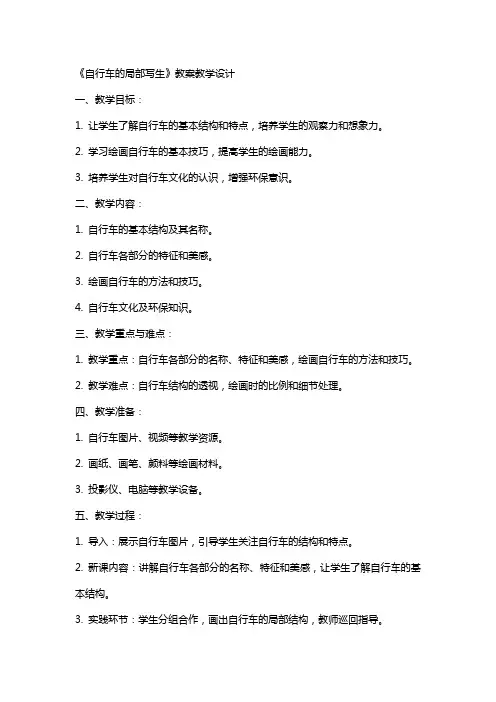 《自行车的局部写生》教案教学设计

一、教学目标：

1. 让学生了解自行车的基本结构和特点，培养学生的观察力和想象力。

2. 学习绘画自行车的基本技巧，提高学生的绘画能力。

3. 培养学生对自行车文化的认识，增强环保意识。

二、教学内容：

1. 自行车的基本结构及其名称。

2. 自行车各部分的特征和美感。

3. 绘画自行车的方法和技巧。

4. 自行车文化及环保知识。

三、教学重点与难点：

1. 教学重点：自行车各部分的名称、特征和美感，绘画自行车的方法和技巧。

2. 教学难点：自行车结构的透视，绘画时的比例和细节处理。

四、教学准备：

1. 自行车图片、视频等教学资源。

2. 画纸、画笔、颜料等绘画材料。

3. 投影仪、电脑等教学设备。

五、教学过程：

1. 导入：展示自行车图片，引导学生关注自行车的结构和特点。

2. 新课内容：讲解自行车各部分的名称、特征和美感，让学生了解自行车的基本结构。

3. 实践环节：学生分组合作，画出自行车的局部结构，教师巡回指导。